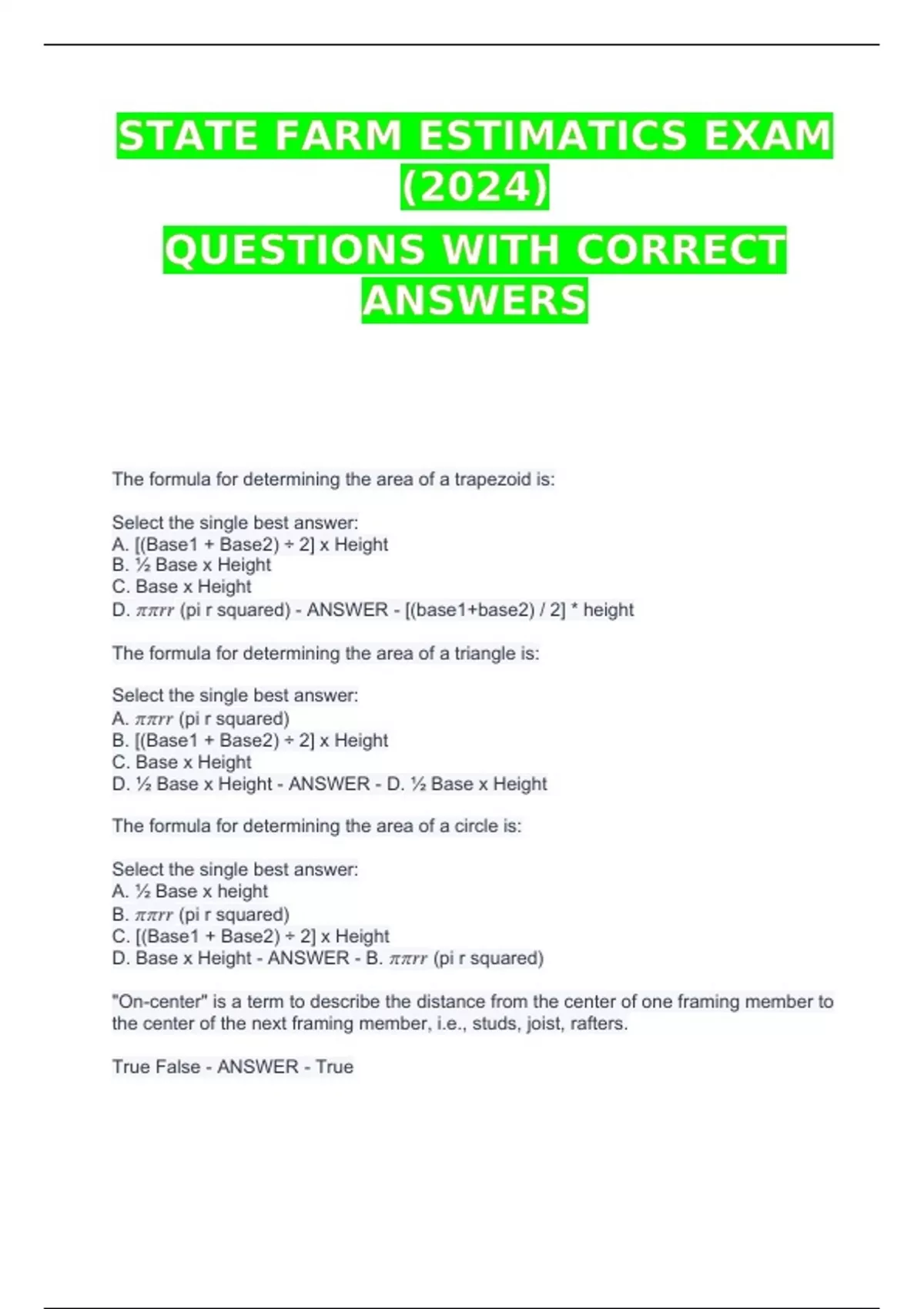 STATE FARM ESTIMATICS EXAM (2024)

QUESTIONS WITH CORRECT ANSWERS

The formula for determining the area of a trapezoid is:

Select the single best answer:
A. [(Base1 + Base2) ÷ 2] x Height
B. ½ Base x Height
C. Base x Height
D. $\pi\pi rr$ (pi r squared) - ANSWER - [(base1+base2) / 2] * height

The formula for determining the area of a triangle is:

Select the single best answer:
A. $\pi\pi rr$ (pi r squared)
B. [(Base1 + Base2) ÷ 2] x Height
C. Base x Height
D. ½ Base x Height - ANSWER - D. ½ Base x Height

The formula for determining the area of a circle is:

Select the single best answer:
A. ½ Base x height
B. $\pi\pi rr$ (pi r squared)
C. [(Base1 + Base2) ÷ 2] x Height
D. Base x Height - ANSWER - B. $\pi\pi rr$ (pi r squared)

"On-center" is a term to describe the distance from the center of one framing member to the center of the next framing member, i.e., studs, joist, rafters.

True False - ANSWER - True